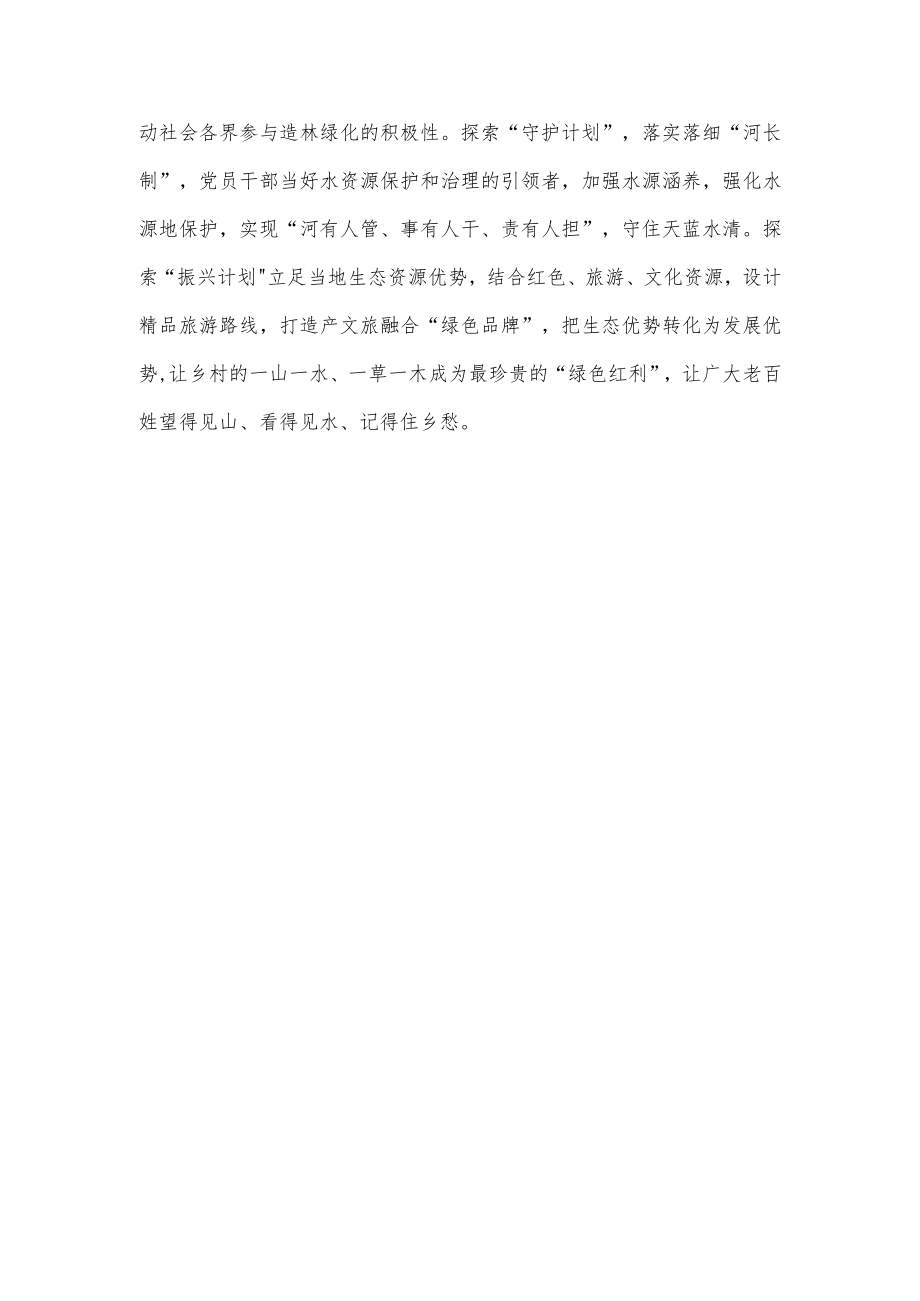 动社会各界参与造林绿化的积极性。探索“守护计划”，落实落细“河长制”，党员干部当好水资源保护和治理的引领者，加强水源涵养，强化水源地保护，实现“河有人管、事有人干、责有人担”，守住天蓝水清。探索“振兴计划"立足当地生态资源优势，结合红色、旅游、文化资源，设计精品旅游路线，打造产文旅融合“绿色品牌”，把生态优势转化为发展优势,让乡村的一山一水、一草一木成为最珍贵的“绿色红利”，让广大老百姓望得见山、看得见水、记得住乡愁。